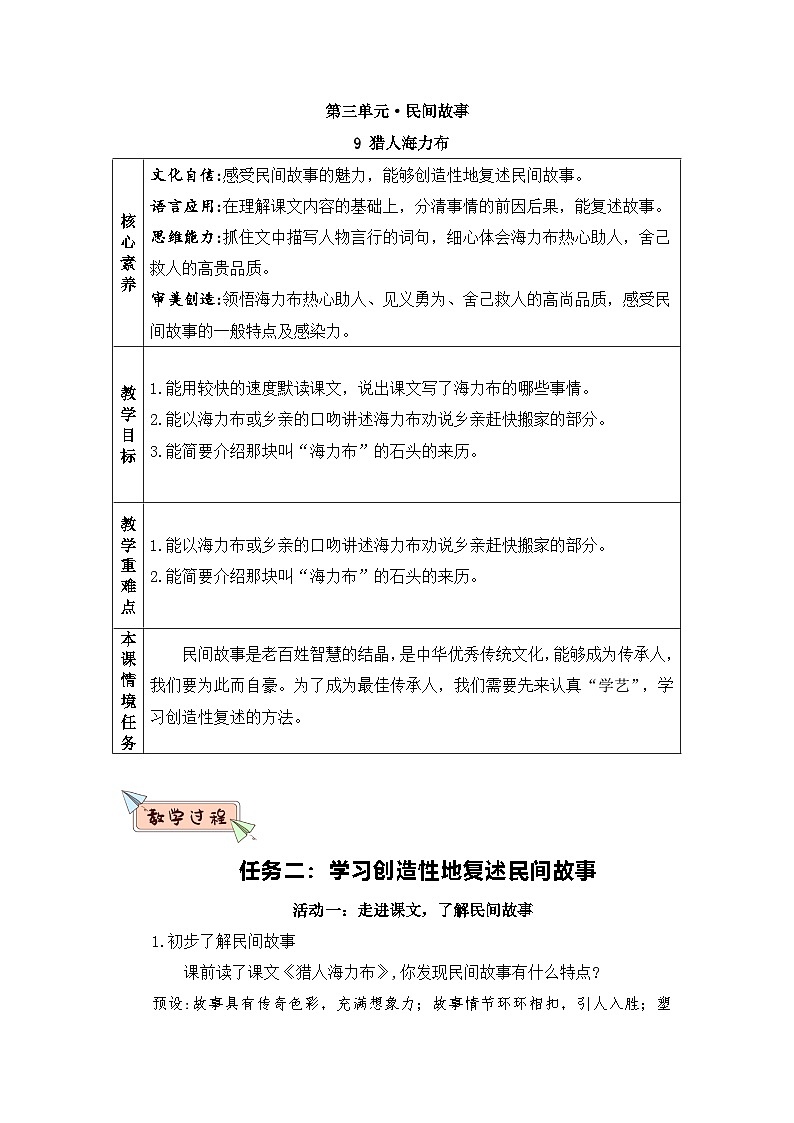 第三单元·民间故事

9 猎人海力布

| 核心素养 | 文化自信:感受民间故事的魅力，能够创造性地复述民间故事。<br>语言应用:在理解课文内容的基础上，分清事情的前因后果，能复述故事。<br>思维能力:抓住文中描写人物言行的词句，细心体会海力布热心助人，舍己救人的高贵品质。<br>审美创造:领悟海力布热心助人、见义勇为、舍己救人的高尚品质，感受民间故事的一般特点及感染力。 |
|---|---|
| 教学目标 | 1.能用较快的速度默读课文，说出课文写了海力布的哪些事情。<br>2.能以海力布或乡亲的口吻讲述海力布劝说乡亲赶快搬家的部分。<br>3.能简要介绍那块叫“海力布”的石头的来历。 |
| 教学重难点 | 1.能以海力布或乡亲的口吻讲述海力布劝说乡亲赶快搬家的部分。<br>2.能简要介绍那块叫“海力布”的石头的来历。 |
| 本课情境任务 | 民间故事是老百姓智慧的结晶，是中华优秀传统文化，能够成为传承人，我们要为此而自豪。为了成为最佳传承人，我们需要先来认真“学艺”，学习创造性复述的方法。 |

教学过程

任务二：学习创造性地复述民间故事

活动一：走进课文，了解民间故事

1.初步了解民间故事

课前读了课文《猎人海力布》，你发现民间故事有什么特点？

预设：故事具有传奇色彩，充满想象力；故事情节环环相扣，引人入胜；塑